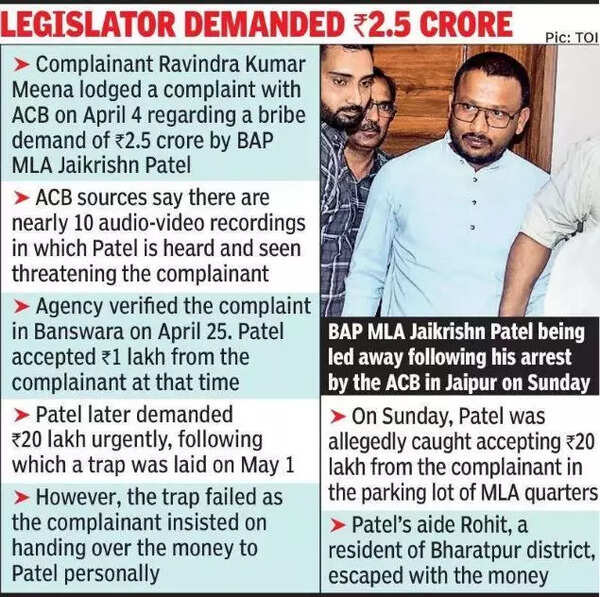 LEGISLATOR DEMANDED ₹2.5 CRORE

Pic: TOI

➤ Complainant Ravindra Kumar Meena lodged a complaint with ACB on April 4 regarding a bribe demand of ₹2.5 crore by BAP MLA Jaikrishn Patel

➤ ACB sources say there are nearly 10 audio-video recordings in which Patel is heard and seen threatening the complainant

➤ Agency verified the complaint in Banswara on April 25. Patel accepted ₹1 lakh from the complainant at that time

➤ Patel later demanded ₹20 lakh urgently, following which a trap was laid on May 1

➤ However, the trap failed as the complainant insisted on handing over the money to Patel personally

BAP MLA Jaikrishn Patel being led away following his arrest by the ACB in Jaipur on Sunday

➤ On Sunday, Patel was allegedly caught accepting ₹20 lakh from the complainant in the parking lot of MLA quarters

➤ Patel's aide Rohit, a resident of Bharatpur district, escaped with the money